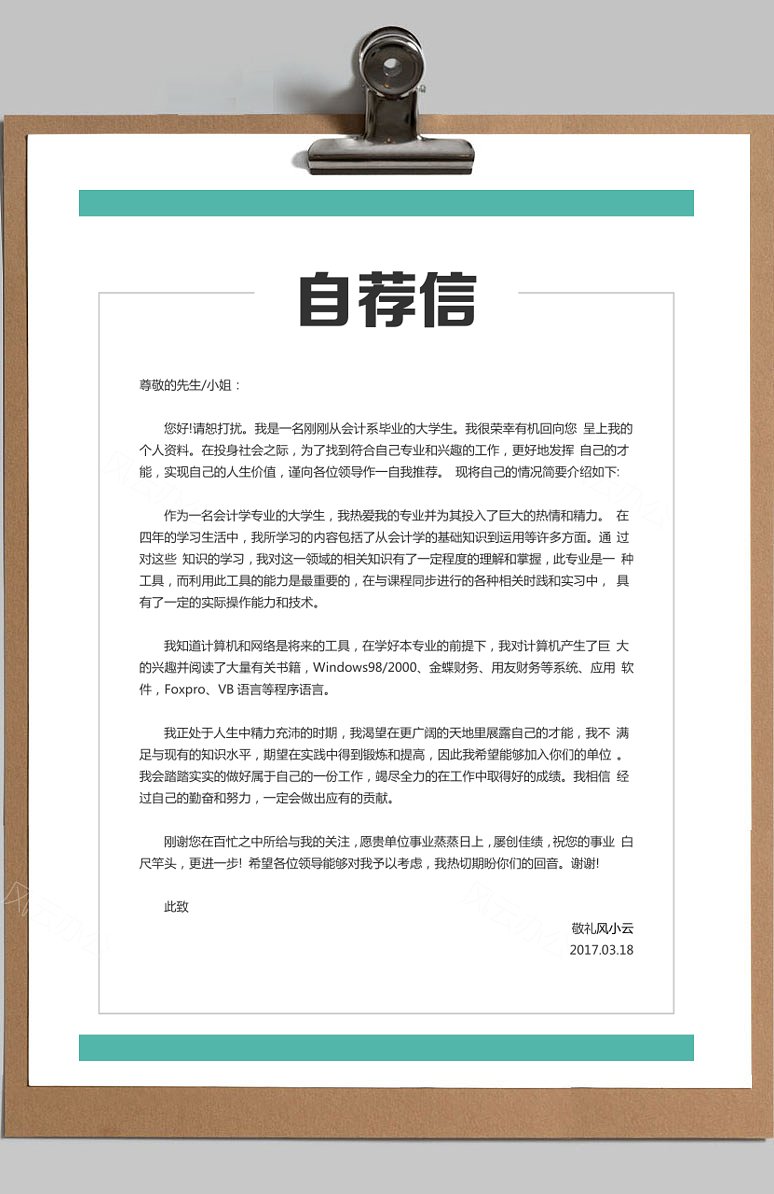 自荐信

尊敬的先生/小姐：

您好!请恕打扰。我是一名刚刚从会计系毕业的大学生。我很荣幸有机回向您 呈上我的个人资料。在投身社会之际，为了找到符合自己专业和兴趣的工作，更好地发挥 自己的才能，实现自己的人生价值，谨向各位领导作一自我推荐。 现将自己的情况简要介绍如下:

作为一名会计学专业的大学生，我热爱我的专业并为其投入了巨大的热情和精力。 在四年的学习生活中，我所学习的内容包括了从会计学的基础知识到运用等许多方面。通 过对这些 知识的学习，我对这一领域的相关知识有了一定程度的理解和掌握，此专业是一 种工具，而利用此工具的能力是最重要的，在与课程同步进行的各种相关时践和实习中， 具有了一定的实际操作能力和技术。

我知道计算机和网络是将来的工具，在学好本专业的前提下，我对计算机产生了巨 大的兴趣并阅读了大量有关书籍，Windows98/2000、金蝶财务、用友财务等系统、应用 软件，Foxpro、VB 语言等程序语言。

我正处于人生中精力充沛的时期，我渴望在更广阔的天地里展露自己的才能，我不 满足与现有的知识水平，期望在实践中得到锻炼和提高，因此我希望能够加入你们的单位 。我会踏踏实实的做好属于自己的一份工作，竭尽全力的在工作中取得好的成绩。我相信 经过自己的勤奋和努力，一定会做出应有的贡献。

刚谢您在百忙之中所给与我的关注，愿贵单位事业蒸蒸日上，屡创佳绩，祝您的事业 白尺竿头，更进一步! 希望各位领导能够对我予以考虑，我热切期盼你们的回音。谢谢!

此致

敬礼风小云
2017.03.18